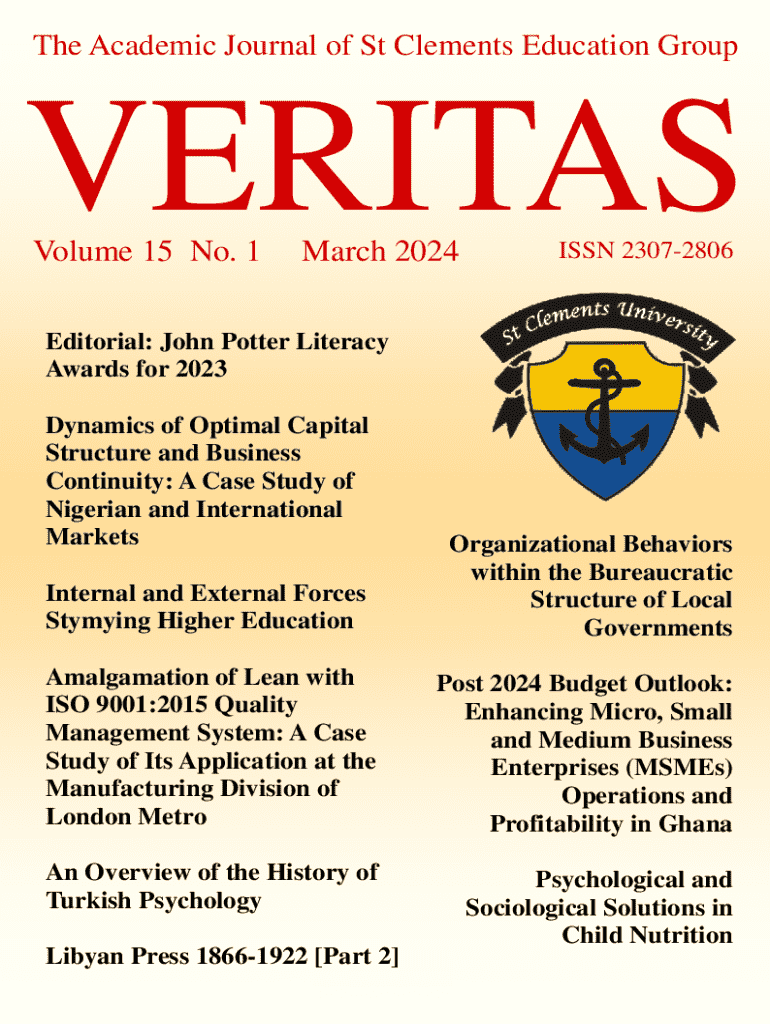 The Academic Journal of St Clements Education Group

VERITAS

Volume 15 No. 1 March 2024 ISSN 2307-2806

St Clements University

Editorial: John Potter Literacy Awards for 2023

Dynamics of Optimal Capital Structure and Business Continuity: A Case Study of Nigerian and International Markets

Internal and External Forces Stymying Higher Education

Amalgamation of Lean with ISO 9001:2015 Quality Management System: A Case Study of Its Application at the Manufacturing Division of London Metro

An Overview of the History of Turkish Psychology

Libyan Press 1866-1922 [Part 2]

Organizational Behaviors within the Bureaucratic Structure of Local Governments

Post 2024 Budget Outlook: Enhancing Micro, Small and Medium Business Enterprises (MSMEs) Operations and Profitability in Ghana

Psychological and Sociological Solutions in Child Nutrition